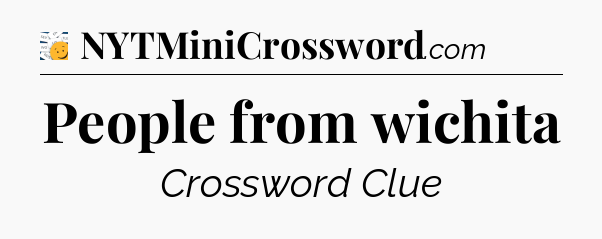 NYTMiniCrossword.com

People from wichita

Crossword Clue